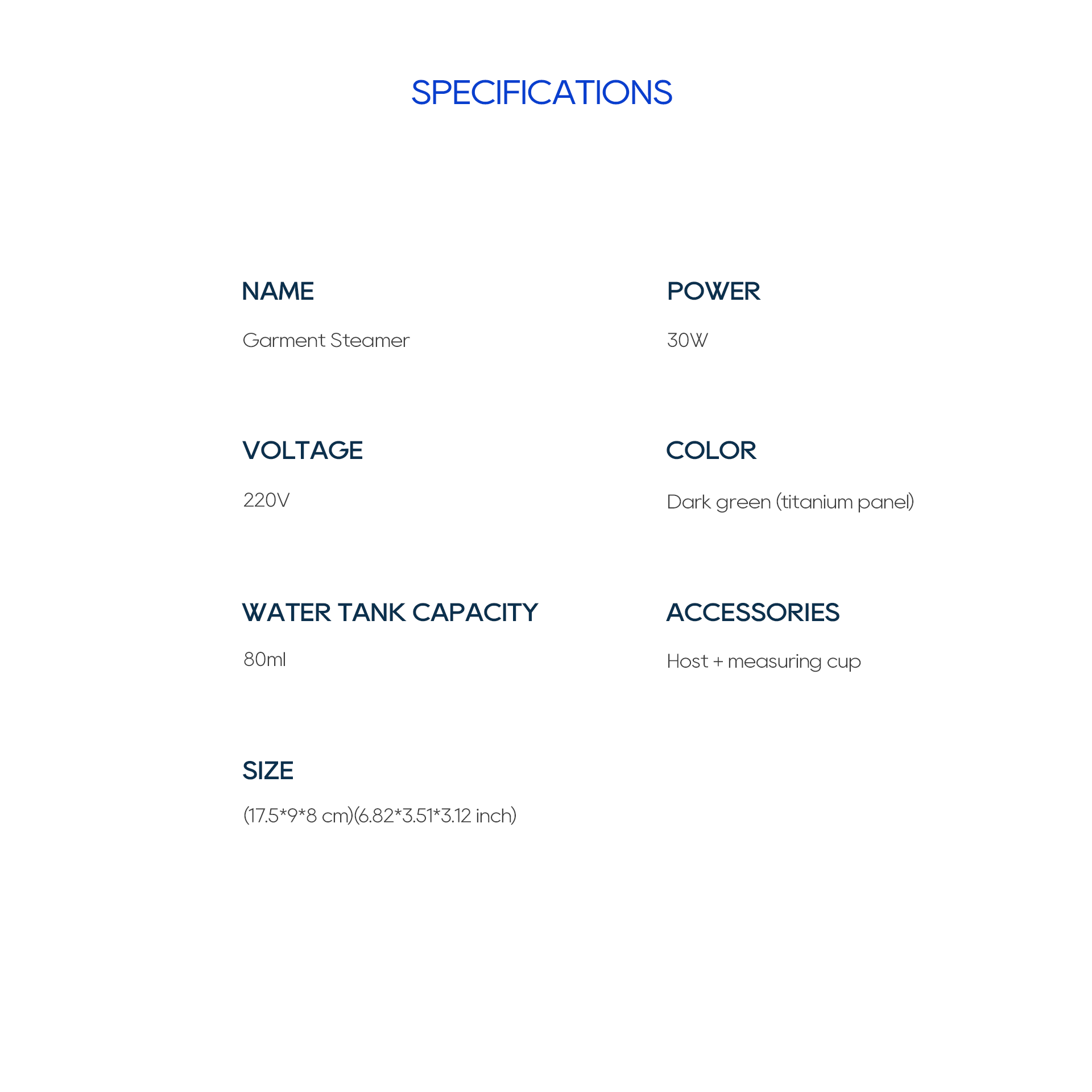 SPECIFICATIONS

NAME

Garment Steamer

VOLTAGE

220V

WATER TANK CAPACITY

80ml

SIZE

(17.5*9*8 cm)(6.82*3.51*3.12 inch)

POWER

30W

COLOR

Dark green (titanium panel)

ACCESSORIES

Host + measuring cup